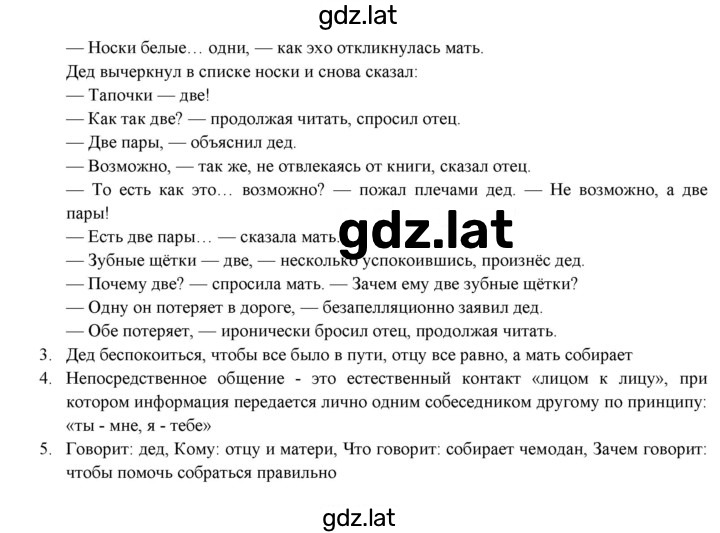 gdz.lat

— Носки белые… одни, — как эхо откликнулась мать.

Дед вычеркнул в списке носки и снова сказал:

— Тапочки — две!

— Как так две? — продолжая читать, спросил отец.

— Две пары, — объяснил дед.

— Возможно, — так же, не отвлекаясь от книги, сказал отец.

— То есть как это… возможно? — пожал плечами дед. — Не возможно, а две пары!

— Есть две пары… — сказала мать.

gdz.lat

— Зубные щётки — две, — несколько успокоившись, произнёс дед.

— Почему две? — спросила мать. — Зачем ему две зубные щётки?

— Одну он потеряет в дороге, — безапелляционно заявил дед.

— Обе потеряет, — иронически бросил отец, продолжая читать.

3. Дед беспокоиться, чтобы все было в пути, отцу все равно, а мать собирает

4. Непосредственное общение - это естественный контакт «лицом к лицу», при котором информация передается лично одним собеседником другому по принципу: «ты - мне, я - тебе»

5. Говорит: дед, Кому: отцу и матери, Что говорит: собирает чемодан, Зачем говорит: чтобы помочь собраться правильно

gdz.lat